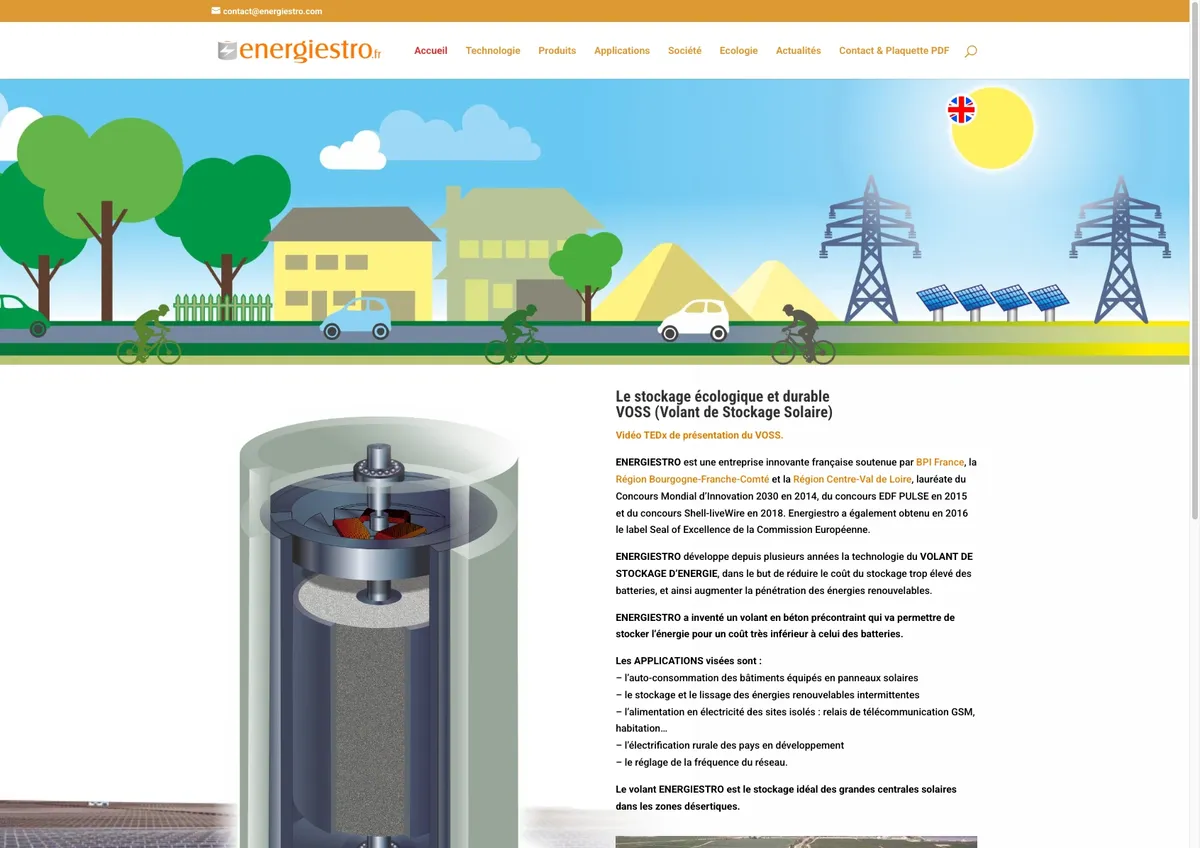 contact@energiestro.com

energiestro.fr

Accueil Technologie Produits Applications Société Ecologie Actualités Contact & Plaquette PDF

Le stockage écologique et durable
VOSS (Volant de Stockage Solaire)

Vidéo TEDx de présentation du VOSS.

ENERGIESTRO est une entreprise innovante française soutenue par BPI France, la Région Bourgogne-Franche-Comté et la Région Centre-Val de Loire, lauréate du Concours Mondial d'Innovation 2030 en 2014, du concours EDF PULSE en 2015 et du concours Shell-liveWire en 2018. Energiestro a également obtenu en 2016 le label Seal of Excellence de la Commission Européenne.

ENERGIESTRO développe depuis plusieurs années la technologie du VOLANT DE STOCKAGE D'ENERGIE, dans le but de réduire le coût du stockage trop élevé des batteries, et ainsi augmenter la pénétration des énergies renouvelables.

ENERGIESTRO a inventé un volant en béton précontraint qui va permettre de stocker l'énergie pour un coût très inférieur à celui des batteries.

Les APPLICATIONS visées sont :
– l'auto-consommation des bâtiments équipés en panneaux solaires
– le stockage et le lissage des énergies renouvelables intermittentes
– l'alimentation en électricité des sites isolés : relais de télécommunication GSM, habitation…
– l'électrification rurale des pays en développement
– le réglage de la fréquence du réseau.

Le volant ENERGIESTRO est le stockage idéal des grandes centrales solaires dans les zones désertiques.